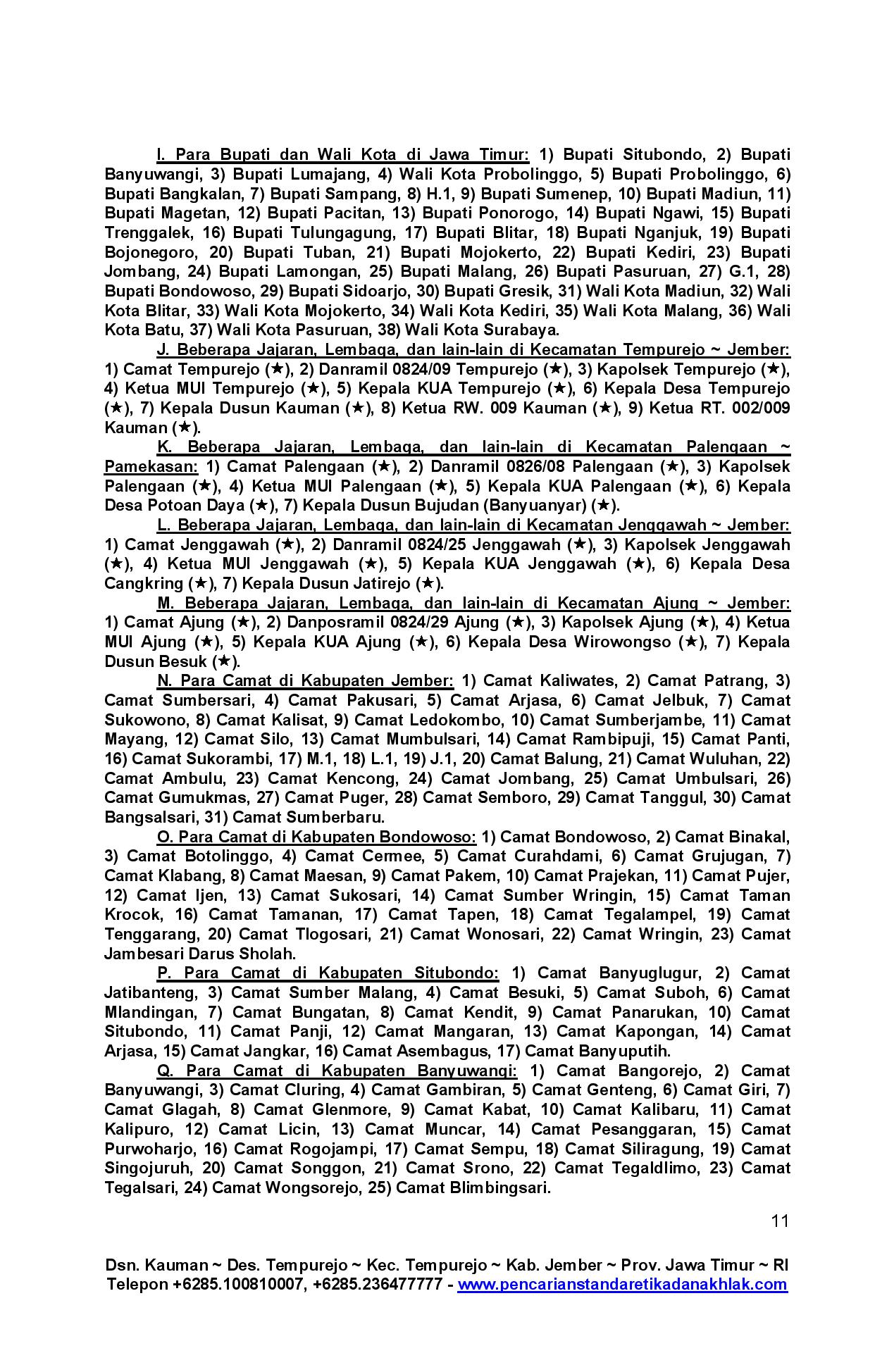 I. Para Bupati dan Wali Kota di Jawa Timur: 1) Bupati Situbondo, 2) Bupati Banyuwangi, 3) Bupati Lumajang, 4) Wali Kota Probolinggo, 5) Bupati Probolinggo, 6) Bupati Bangkalan, 7) Bupati Sampang, 8) H.1, 9) Bupati Sumenep, 10) Bupati Madiun, 11) Bupati Magetan, 12) Bupati Pacitan, 13) Bupati Ponorogo, 14) Bupati Ngawi, 15) Bupati Trenggalek, 16) Bupati Tulungagung, 17) Bupati Blitar, 18) Bupati Nganjuk, 19) Bupati Bojonegoro, 20) Bupati Tuban, 21) Bupati Mojokerto, 22) Bupati Kediri, 23) Bupati Jombang, 24) Bupati Lamongan, 25) Bupati Malang, 26) Bupati Pasuruan, 27) G.1, 28) Bupati Bondowoso, 29) Bupati Sidoarjo, 30) Bupati Gresik, 31) Wali Kota Madiun, 32) Wali Kota Blitar, 33) Wali Kota Mojokerto, 34) Wali Kota Kediri, 35) Wali Kota Malang, 36) Wali Kota Batu, 37) Wali Kota Pasuruan, 38) Wali Kota Surabaya.

J. Beberapa Jajaran, Lembaga, dan lain-lain di Kecamatan Tempurejo ~ Jember: 1) Camat Tempurejo (★), 2) Danramil 0824/09 Tempurejo (★), 3) Kapolsek Tempurejo (★), 4) Ketua MUI Tempurejo (★), 5) Kepala KUA Tempurejo (★), 6) Kepala Desa Tempurejo (★), 7) Kepala Dusun Kauman (★), 8) Ketua RW. 009 Kauman (★), 9) Ketua RT. 002/009 Kauman (★).

K. Beberapa Jajaran, Lembaga, dan lain-lain di Kecamatan Palengaan ~ Pamekasan: 1) Camat Palengaan (★), 2) Danramil 0826/08 Palengaan (★), 3) Kapolsek Palengaan (★), 4) Ketua MUI Palengaan (★), 5) Kepala KUA Palengaan (★), 6) Kepala Desa Potoan Daya (★), 7) Kepala Dusun Bujudan (Banyuanyar) (★).

L. Beberapa Jajaran, Lembaga, dan lain-lain di Kecamatan Jenggawah ~ Jember: 1) Camat Jenggawah (★), 2) Danramil 0824/25 Jenggawah (★), 3) Kapolsek Jenggawah (★), 4) Ketua MUI Jenggawah (★), 5) Kepala KUA Jenggawah (★), 6) Kepala Desa Cangkring (★), 7) Kepala Dusun Jatirejo (★).

M. Beberapa Jajaran, Lembaga, dan lain-lain di Kecamatan Ajung ~ Jember: 1) Camat Ajung (★), 2) Danposramil 0824/29 Ajung (★), 3) Kapolsek Ajung (★), 4) Ketua MUI Ajung (★), 5) Kepala KUA Ajung (★), 6) Kepala Desa Wirowongso (★), 7) Kepala Dusun Besuk (★).

N. Para Camat di Kabupaten Jember: 1) Camat Kaliwates, 2) Camat Patrang, 3) Camat Sumbersari, 4) Camat Pakusari, 5) Camat Arjasa, 6) Camat Jelbuk, 7) Camat Sukowono, 8) Camat Kalisat, 9) Camat Ledokombo, 10) Camat Sumberjambe, 11) Camat Mayang, 12) Camat Silo, 13) Camat Mumbulsari, 14) Camat Rambipuji, 15) Camat Panti, 16) Camat Sukorambi, 17) M.1, 18) L.1, 19) J.1, 20) Camat Balung, 21) Camat Wuluhan, 22) Camat Ambulu, 23) Camat Kencong, 24) Camat Jombang, 25) Camat Umbulsari, 26) Camat Gumukmas, 27) Camat Puger, 28) Camat Semboro, 29) Camat Tanggul, 30) Camat Bangsalsari, 31) Camat Sumberbaru.

O. Para Camat di Kabupaten Bondowoso: 1) Camat Bondowoso, 2) Camat Binakal, 3) Camat Botolinggo, 4) Camat Cermee, 5) Camat Curahdami, 6) Camat Grujugan, 7) Camat Klabang, 8) Camat Maesan, 9) Camat Pakem, 10) Camat Prajekan, 11) Camat Pujer, 12) Camat Ijen, 13) Camat Sukosari, 14) Camat Sumber Wringin, 15) Camat Taman Krocok, 16) Camat Tamanan, 17) Camat Tapen, 18) Camat Tegalampel, 19) Camat Tenggarang, 20) Camat Tlogosari, 21) Camat Wonosari, 22) Camat Wringin, 23) Camat Jambesari Darus Sholah.

P. Para Camat di Kabupaten Situbondo: 1) Camat Banyuglugur, 2) Camat Jatibanteng, 3) Camat Sumber Malang, 4) Camat Besuki, 5) Camat Suboh, 6) Camat Mlandingan, 7) Camat Bungatan, 8) Camat Kendit, 9) Camat Panarukan, 10) Camat Situbondo, 11) Camat Panji, 12) Camat Mangaran, 13) Camat Kapongan, 14) Camat Arjasa, 15) Camat Jangkar, 16) Camat Asembagus, 17) Camat Banyuputih.

Q. Para Camat di Kabupaten Banyuwangi: 1) Camat Bangorejo, 2) Camat Banyuwangi, 3) Camat Cluring, 4) Camat Gambiran, 5) Camat Genteng, 6) Camat Giri, 7) Camat Glagah, 8) Camat Glenmore, 9) Camat Kabat, 10) Camat Kalibaru, 11) Camat Kalipuro, 12) Camat Licin, 13) Camat Muncar, 14) Camat Pesanggaran, 15) Camat Purwoharjo, 16) Camat Rogojampi, 17) Camat Sempu, 18) Camat Siliragung, 19) Camat Singojuruh, 20) Camat Songgon, 21) Camat Srono, 22) Camat Tegaldlimo, 23) Camat Tegalsari, 24) Camat Wongsorejo, 25) Camat Blimbingsari.

11

Dsn. Kauman ~ Des. Tempurejo ~ Kec. Tempurejo ~ Kab. Jember ~ Prov. Jawa Timur ~ RI
Telepon +6285.100810007, +6285.236477777 - www.pencarianstandaretikadanakhlak.com